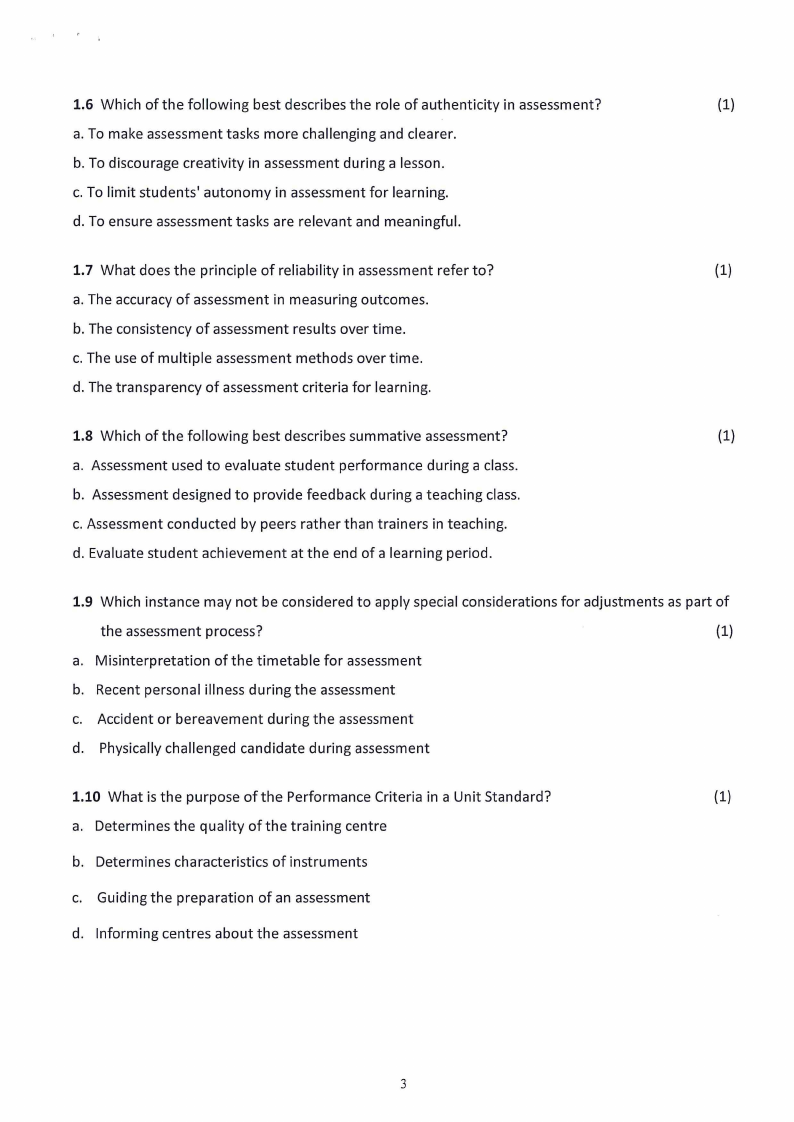 1.6 Which of the following best describes the role of authenticity in assessment? (1)
a. To make assessment tasks more challenging and clearer.
b. To discourage creativity in assessment during a lesson.
c. To limit students' autonomy in assessment for learning.
d. To ensure assessment tasks are relevant and meaningful.

1.7 What does the principle of reliability in assessment refer to? (1)
a. The accuracy of assessment in measuring outcomes.
b. The consistency of assessment results over time.
c. The use of multiple assessment methods over time.
d. The transparency of assessment criteria for learning.

1.8 Which of the following best describes summative assessment? (1)
a. Assessment used to evaluate student performance during a class.
b. Assessment designed to provide feedback during a teaching class.
c. Assessment conducted by peers rather than trainers in teaching.
d. Evaluate student achievement at the end of a learning period.

1.9 Which instance may not be considered to apply special considerations for adjustments as part of the assessment process? (1)
a. Misinterpretation of the timetable for assessment
b. Recent personal illness during the assessment
c. Accident or bereavement during the assessment
d. Physically challenged candidate during assessment

1.10 What is the purpose of the Performance Criteria in a Unit Standard? (1)
a. Determines the quality of the training centre
b. Determines characteristics of instruments
c. Guiding the preparation of an assessment
d. Informing centres about the assessment

3